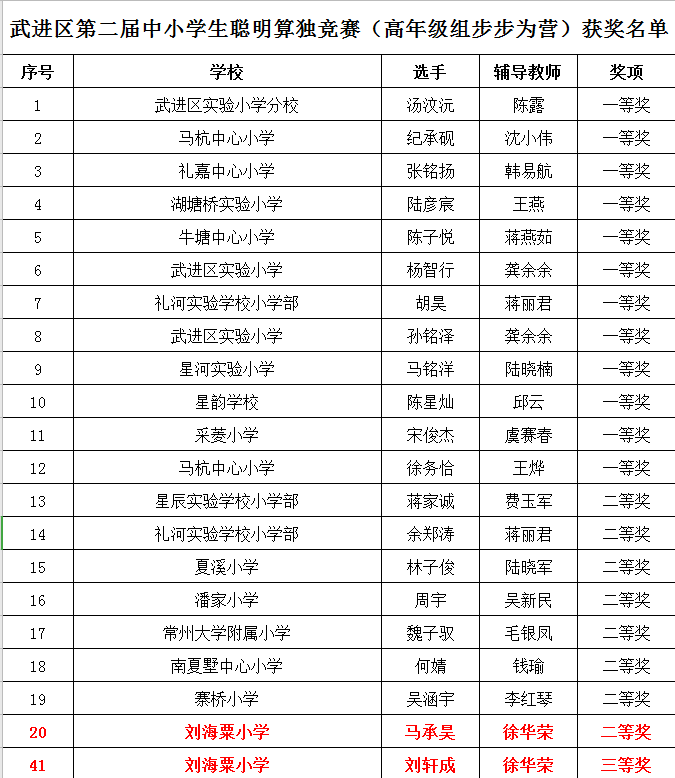 武进区第二届中小学生聪明算独竞赛（高年级组步步为营）获奖名单

| 序号 | 学校 | 选手 | 辅导教师 | 奖项 |
|---|---|---|---|---|
| 1 | 武进区实验小学分校 | 汤汶沅 | 陈露 | 一等奖 |
| 2 | 马杭中心小学 | 纪承砚 | 沈小伟 | 一等奖 |
| 3 | 礼嘉中心小学 | 张铭扬 | 韩易航 | 一等奖 |
| 4 | 湖塘桥实验小学 | 陆彦宸 | 王燕 | 一等奖 |
| 5 | 牛塘中心小学 | 陈子悦 | 蒋燕茹 | 一等奖 |
| 6 | 武进区实验小学 | 杨智行 | 龚余余 | 一等奖 |
| 7 | 礼河实验学校小学部 | 胡昊 | 蒋丽君 | 一等奖 |
| 8 | 武进区实验小学 | 孙铭泽 | 龚余余 | 一等奖 |
| 9 | 星河实验小学 | 马铭洋 | 陆晓楠 | 一等奖 |
| 10 | 星韵学校 | 陈星灿 | 邱云 | 一等奖 |
| 11 | 采菱小学 | 宋俊杰 | 虞赛春 | 一等奖 |
| 12 | 马杭中心小学 | 徐务恰 | 王烨 | 一等奖 |
| 13 | 星辰实验学校小学部 | 蒋家诚 | 费玉军 | 二等奖 |
| 14 | 礼河实验学校小学部 | 余郑涛 | 蒋丽君 | 二等奖 |
| 15 | 夏溪小学 | 林子俊 | 陆晓军 | 二等奖 |
| 16 | 潘家小学 | 周宇 | 吴新民 | 二等奖 |
| 17 | 常州大学附属小学 | 魏子驭 | 毛银凤 | 二等奖 |
| 18 | 南夏墅中心小学 | 何婧 | 钱瑜 | 二等奖 |
| 19 | 寨桥小学 | 吴涵宇 | 李红琴 | 二等奖 |
| 20 | 刘海粟小学 | 马承昊 | 徐华荣 | 二等奖 |
| 41 | 刘海粟小学 | 刘轩成 | 徐华荣 | 三等奖 |